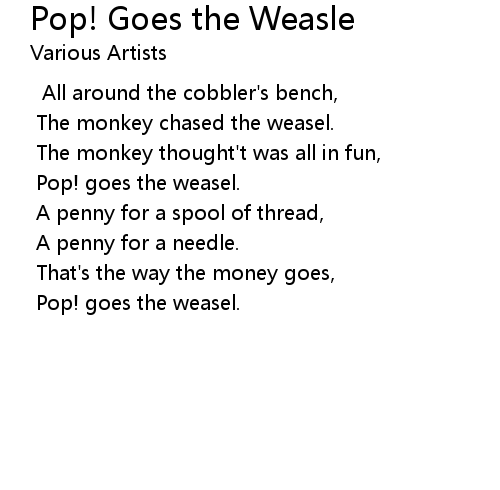 Pop! Goes the Weasle
Various Artists

All around the cobbler's bench,
The monkey chased the weasel.
The monkey thought't was all in fun,
Pop! goes the weasel.
A penny for a spool of thread,
A penny for a needle.
That's the way the money goes,
Pop! goes the weasel.